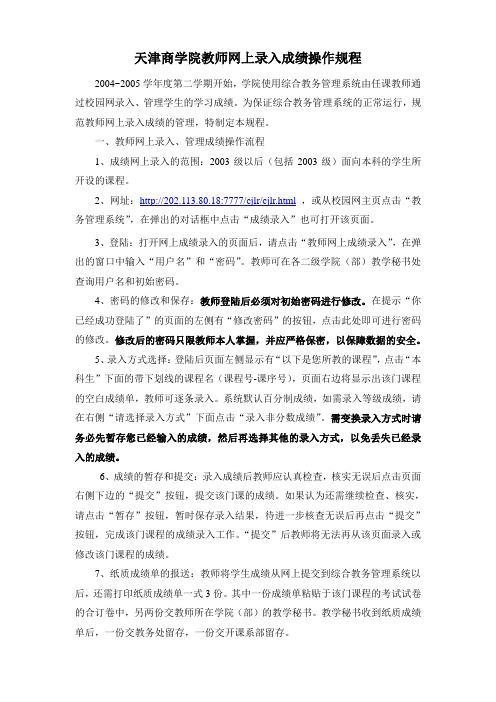 天津商学院教师网上录入成绩操作规程

2004-2005 学年度第二学期开始，学院使用综合教务管理系统由任课教师通过校园网录入、管理学生的学习成绩。为保证综合教务管理系统的正常运行，规范教师网上录入成绩的管理，特制定本规程。

一、教师网上录入、管理成绩操作流程

1、成绩网上录入的范围：2003 级以后（包括 2003 级）面向本科的学生所开设的课程。

2、网址：http://202.113.80.18:7777/cjlr/cjlr.html ，或从校园网主页点击“教务管理系统”，在弹出的对话框中点击“成绩录入”也可打开该页面。

3、登陆：打开网上成绩录入的页面后，请点击“教师网上成绩录入”，在弹出的窗口中输入“用户名”和“密码”。教师可在各二级学院（部）教学秘书处查询用户名和初始密码。

4、密码的修改和保存：教师登陆后必须对初始密码进行修改。在提示“你已经成功登陆了”的页面的左侧有“修改密码”的按钮，点击此处即可进行密码的修改。修改后的密码只限教师本人掌握，并应严格保密，以保障数据的安全。

5、录入方式选择：登陆后页面左侧显示有“以下是您所教的课程”，点击“本科生”下面的带下划线的课程名（课程号-课序号），页面右边将显示出该门课程的空白成绩单，教师可逐条录入。系统默认百分制成绩，如需录入等级成绩，请在右侧“请选择录入方式”下面点击“录入非分数成绩”。需变换录入方式时请务必先暂存您已经输入的成绩，然后再选择其他的录入方式，以免丢失已经录入的成绩。

6、成绩的暂存和提交：录入成绩后教师应认真检查，核实无误后点击页面右侧下边的“提交”按钮，提交该门课的成绩。如果认为还需继续检查、核实，请点击“暂存”按钮，暂时保存录入结果，待进一步核查无误后再点击“提交”按钮，完成该门课程的成绩录入工作。“提交”后教师将无法再从该页面录入或修改该门课程的成绩。

7、纸质成绩单的报送：教师将学生成绩从网上提交到综合教务管理系统以后，还需打印纸质成绩单一式 3 份。其中一份成绩单粘贴于该门课程的考试试卷的合订卷中，另两份交教师所在学院（部）的教学秘书。教学秘书收到纸质成绩单后，一份交教务处留存，一份交开课系部留存。